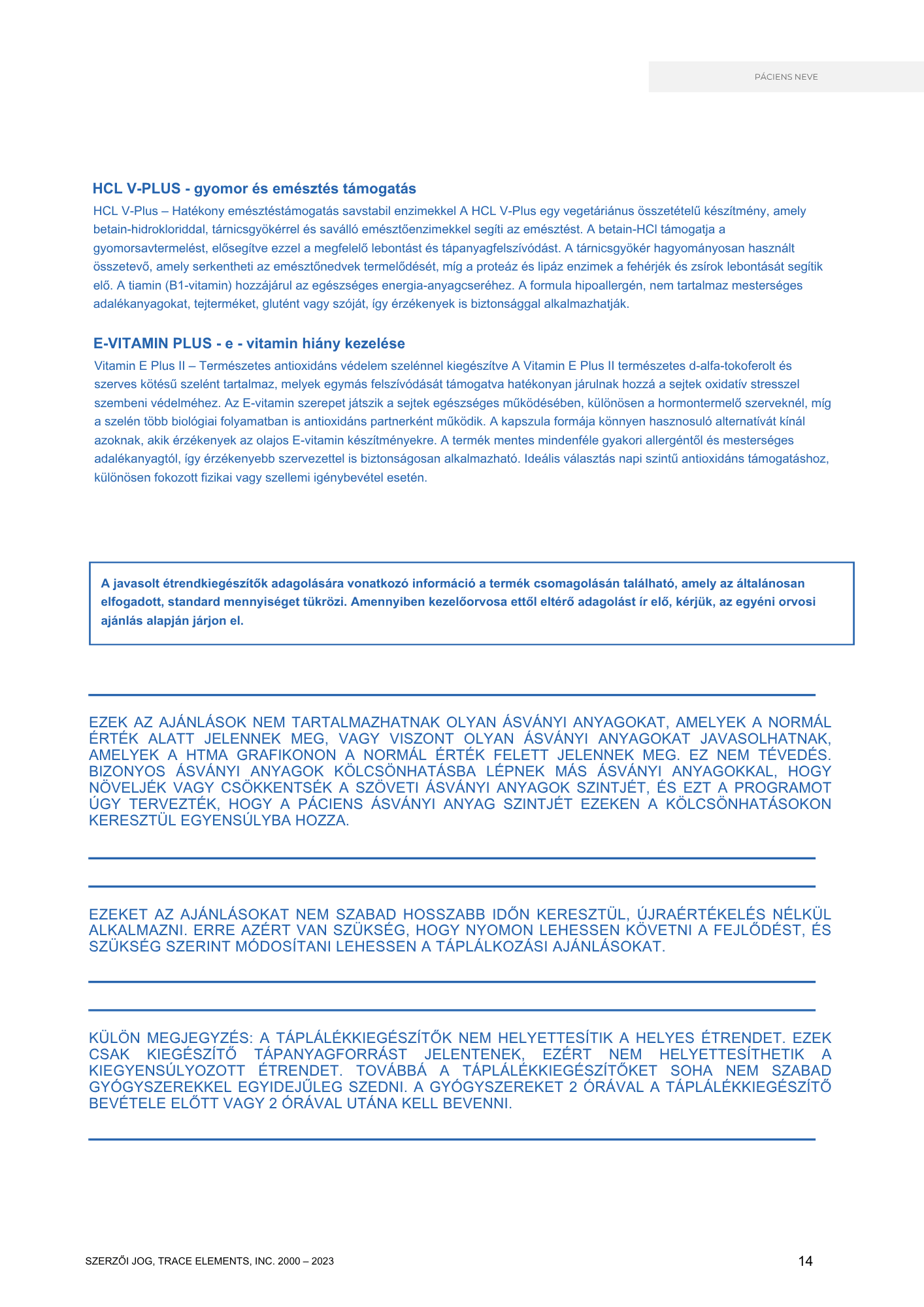 PÁCIENS NEVE

HCL V-PLUS - gyomor és emésztés támogatás

HCL V-Plus – Hatékony emésztéstámogatás savstabil enzimekkel A HCL V-Plus egy vegetáriánus összetételű készítmény, amely betain-hidrokloriddal, tárnicsgyökérrel és saválló emésztőenzimekkel segíti az emésztést. A betain-HCl támogatja a gyomorsavtermelést, elősegítve ezzel a megfelelő lebontást és tápanyagfelszívódást. A tárnicsgyökér hagyományosan használt összetevő, amely serkentheti az emésztőnedvek termelődését, míg a proteáz és lipáz enzimek a fehérjék és zsírok lebontását segítik elő. A tiamin (B1-vitamin) hozzájárul az egészséges energia-anyagcseréhez. A formula hipoallergén, nem tartalmaz mesterséges adalékanyagokat, tejterméket, glutént vagy szóját, így érzékenyek is biztonsággal alkalmazhatják.

E-VITAMIN PLUS - e - vitamin hiány kezelése

Vitamin E Plus II – Természetes antioxidáns védelem szelénnel kiegészítve A Vitamin E Plus II természetes d-alfa-tokoferolt és szerves kötésű szelént tartalmaz, melyek egymás felszívódását támogatva hatékonyan járulnak hozzá a sejtek oxidatív stresszel szembeni védelméhez. Az E-vitamin szerepet játszik a sejtek egészséges működésében, különösen a hormontermelő szerveknél, míg a szelén több biológiai folyamatban is antioxidáns partnerként működik. A kapszula formája könnyen hasznosuló alternatívát kínál azoknak, akik érzékenyek az olajos E-vitamin készítményekre. A termék mentes mindenféle gyakori allergéntől és mesterséges adalékanyagtól, így érzékenyebb szervezettel is biztonságosan alkalmazható. Ideális választás napi szintű antioxidáns támogatáshoz, különösen fokozott fizikai vagy szellemi igénybevétel esetén.

A javasolt étrendkiegészítők adagolására vonatkozó információ a termék csomagolásán található, amely az általánosan elfogadott, standard mennyiséget tükrözi. Amennyiben kezelőorvosa ettől eltérő adagolást ír elő, kérjük, az egyéni orvosi ajánlás alapján járjon el.

EZEK AZ AJÁNLÁSOK NEM TARTALMAZHATNAK OLYAN ÁSVÁNYI ANYAGOKAT, AMELYEK A NORMÁL ÉRTÉK ALATT JELENNEK MEG, VAGY VISZONT OLYAN ÁSVÁNYI ANYAGOKAT JAVASOLHATNAK, AMELYEK A HTMA GRAFIKONON A NORMÁL ÉRTÉK FELETT JELENNEK MEG. EZ NEM TÉVEDÉS. BIZONYOS ÁSVÁNYI ANYAGOK KÖLCSÖNHATÁSBA LÉPNEK MÁS ÁSVÁNYI ANYAGOKKAL, HOGY NÖVELJÉK VAGY CSÖKKENTSÉK A SZÖVETI ÁSVÁNYI ANYAGOK SZINTJÉT, ÉS EZT A PROGRAMOT ÚGY TERVEZTÉK, HOGY A PÁCIENS ÁSVÁNYI ANYAG SZINTJÉT EZEKEN A KÖLCSÖNHATÁSOKON KERESZTÜL EGYENSÚLYBA HOZZA.

EZEKET AZ AJÁNLÁSOKAT NEM SZABAD HOSSZABB IDŐN KERESZTÜL, ÚJRAÉRTÉKELÉS NÉLKÜL ALKALMAZNI. ERRE AZÉRT VAN SZÜKSÉG, HOGY NYOMON LEHESSEN KÖVETNI A FEJLŐDÉST, ÉS SZÜKSÉG SZERINT MÓDOSÍTANI LEHESSEN A TÁPLÁLKOZÁSI AJÁNLÁSOKAT.

KÜLÖN MEGJEGYZÉS: A TÁPLÁLÉKKIEGÉSZÍTŐK NEM HELYETTESÍTIK A HELYES ÉTRENDET. EZEK CSAK KIEGÉSZÍTŐ TÁPANYAGFORRÁST JELENTENEK, EZÉRT NEM HELYETTESÍTHETIK A KIEGYENSÚLYOZOTT ÉTRENDET. TOVÁBBÁ A TÁPLÁLÉKKIEGÉSZÍTŐKET SOHA NEM SZABAD GYÓGYSZEREKKEL EGYIDEJŰLEG SZEDNI. A GYÓGYSZEREKET 2 ÓRÁVAL A TÁPLÁLÉKKIEGÉSZÍTŐ BEVÉTELE ELŐTT VAGY 2 ÓRÁVAL UTÁNA KELL BEVENNI.

SZERZŐI JOG, TRACE ELEMENTS, INC. 2000 – 2023

14